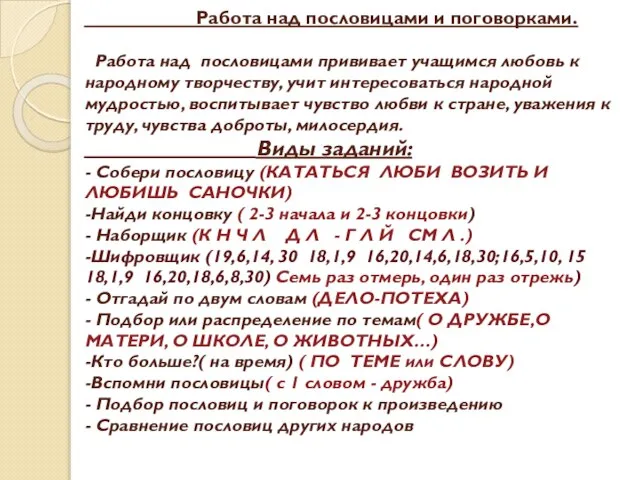 Работа над пословицами и поговорками.

Работа над пословицами прививает учащимся любовь к народному творчеству, учит интересоваться народной мудростью, воспитывает чувство любви к стране, уважения к труду, чувства доброты, милосердия.

Виды заданий:
- Собери пословицу (КАТАТЬСЯ ЛЮБИ ВОЗИТЬ И ЛЮБИШЬ САНОЧКИ)
-Найди концовку ( 2-3 начала и 2-3 концовки)
- Наборщик (К Н Ч Л Д Л - Г Л Й СМ Л .)
-Шифровщик (19,6,14, 30 18,1,9 16,20,14,6,18,30;16,5,10, 15 18,1,9 16,20,18,6,8,30) Семь раз отмерь, один раз отрежь)
- Отгадай по двум словам (ДЕЛО-ПОТЕХА)
- Подбор или распределение по темам( О ДРУЖБЕ,О МАТЕРИ, О ШКОЛЕ, О ЖИВОТНЫХ…)
-Кто больше?( на время) ( ПО ТЕМЕ или СЛОВУ)
-Вспомни пословицы( с 1 словом - дружба)
- Подбор пословиц и поговорок к произведению
- Сравнение пословиц других народов